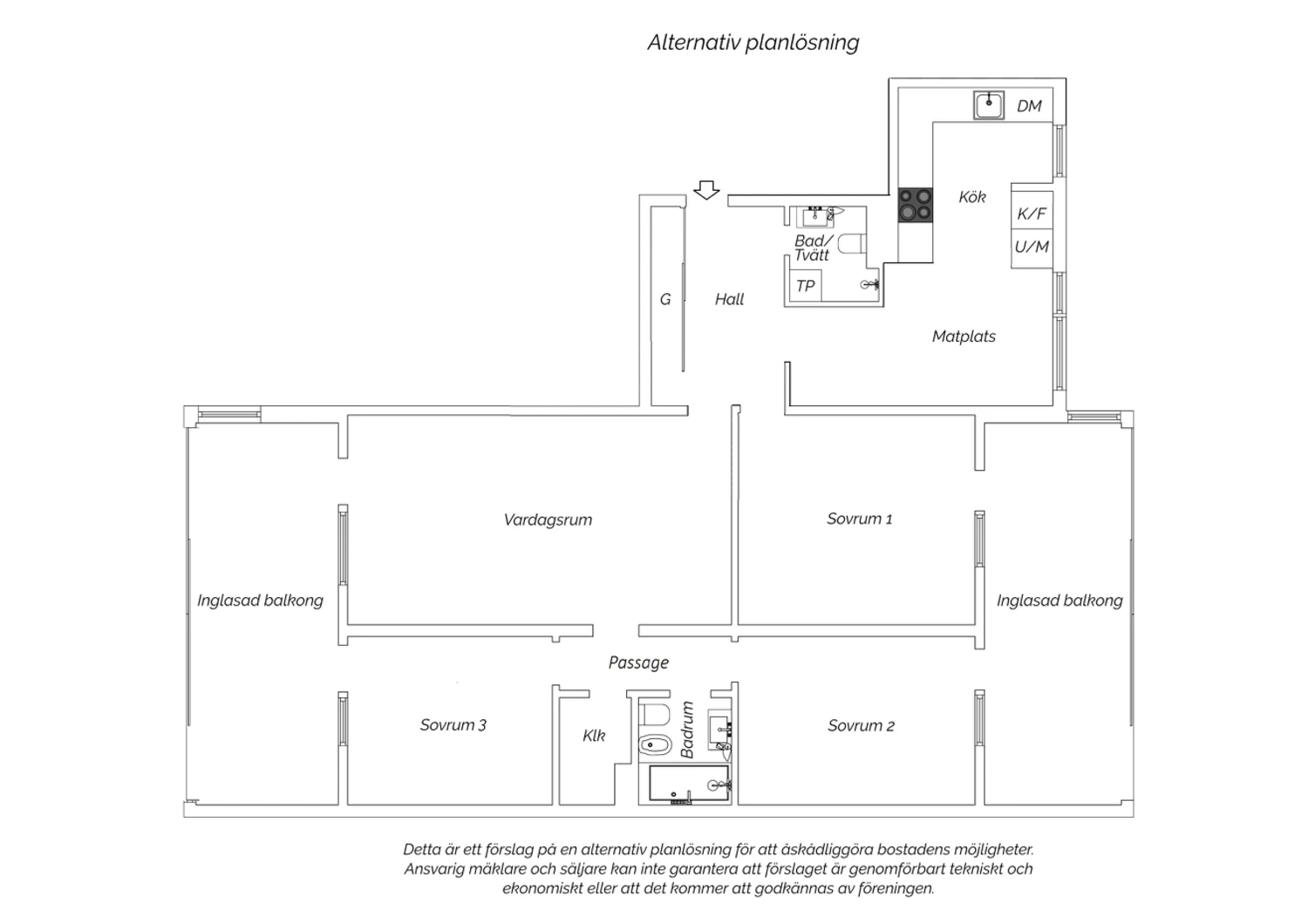 Alternativ planlösning

DM

Kök

K/F

U/M

Bad/
Tvätt

TP

G

Hall

Matplats

Vardagsrum

Sovrum 1

Inglasad balkong

Inglasad balkong

Passage

Sovrum 3

Klk

Badrum

Sovrum 2

Detta är ett förslag på en alternativ planlösning för att åskådliggöra bostadens möjligheter. Ansvarig mäklare och säljare kan inte garantera att förslaget är genomförbart tekniskt och ekonomiskt eller att det kommer att godkännas av föreningen.